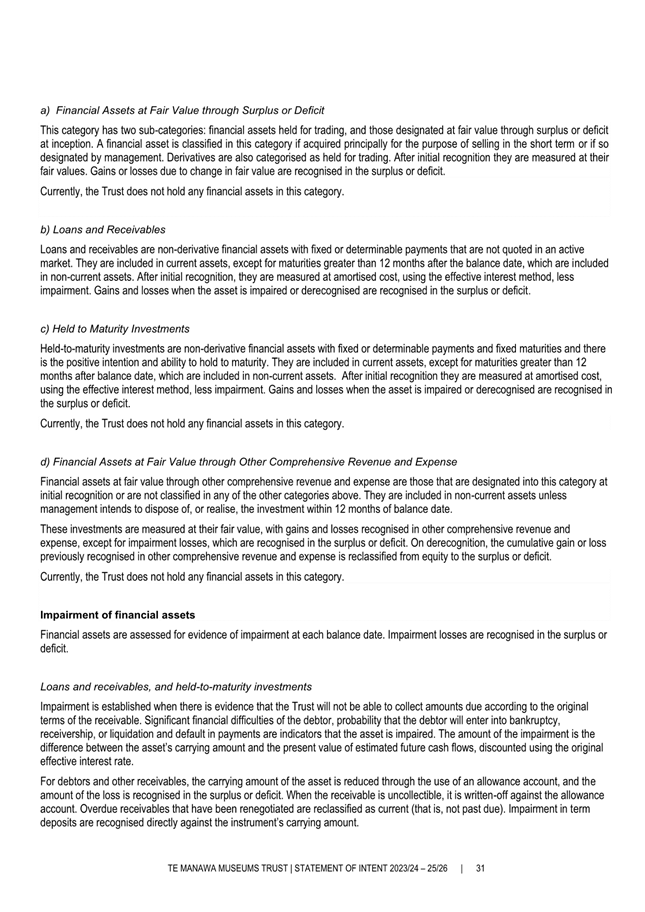 a) Financial Assets at Fair Value through Surplus or Deficit

This category has two sub-categories: financial assets held for trading, and those designated at fair value through surplus or deficit at inception. A financial asset is classified in this category if acquired principally for the purpose of selling in the short term or if so designated by management. Derivatives are also categorised as held for trading. After initial recognition they are measured at their fair values. Gains or losses due to change in fair value are recognised in the surplus or deficit.

Currently, the Trust does not hold any financial assets in this category.

b) Loans and Receivables

Loans and receivables are non-derivative financial assets with fixed or determinable payments that are not quoted in an active market. They are included in current assets, except for maturities greater than 12 months after the balance date, which are included in non-current assets. After initial recognition, they are measured at amortised cost, using the effective interest method, less impairment. Gains and losses when the asset is impaired or derecognised are recognised in the surplus or deficit.

c) Held to Maturity Investments

Held-to-maturity investments are non-derivative financial assets with fixed or determinable payments and fixed maturities and there is the positive intention and ability to hold to maturity. They are included in current assets, except for maturities greater than 12 months after balance date, which are included in non-current assets. After initial recognition they are measured at amortised cost, using the effective interest method, less impairment. Gains and losses when the asset is impaired or derecognised are recognised in the surplus or deficit.

Currently, the Trust does not hold any financial assets in this category.

d) Financial Assets at Fair Value through Other Comprehensive Revenue and Expense

Financial assets at fair value through other comprehensive revenue and expense are those that are designated into this category at initial recognition or are not classified in any of the other categories above. They are included in non-current assets unless management intends to dispose of, or realise, the investment within 12 months of balance date.

These investments are measured at their fair value, with gains and losses recognised in other comprehensive revenue and expense, except for impairment losses, which are recognised in the surplus or deficit. On derecognition, the cumulative gain or loss previously recognised in other comprehensive revenue and expense is reclassified from equity to the surplus or deficit.

Currently, the Trust does not hold any financial assets in this category.

Impairment of financial assets

Financial assets are assessed for evidence of impairment at each balance date. Impairment losses are recognised in the surplus or deficit.

Loans and receivables, and held-to-maturity investments

Impairment is established when there is evidence that the Trust will not be able to collect amounts due according to the original terms of the receivable. Significant financial difficulties of the debtor, probability that the debtor will enter into bankruptcy, receivership, or liquidation and default in payments are indicators that the asset is impaired. The amount of the impairment is the difference between the asset's carrying amount and the present value of estimated future cash flows, discounted using the original effective interest rate.

For debtors and other receivables, the carrying amount of the asset is reduced through the use of an allowance account, and the amount of the loss is recognised in the surplus or deficit. When the receivable is uncollectible, it is written-off against the allowance account. Overdue receivables that have been renegotiated are reclassified as current (that is, not past due). Impairment in term deposits are recognised directly against the instrument's carrying amount.

TE MANAWA MUSEUMS TRUST | STATEMENT OF INTENT 2023/24 – 25/26 | 31